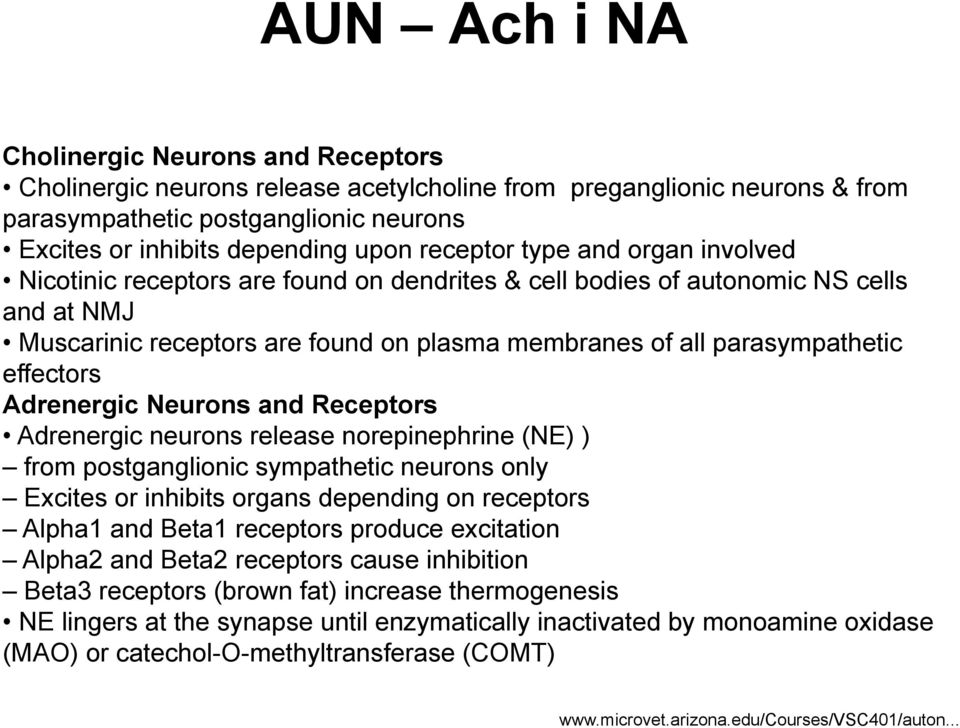 AUN – Ach i NA

Cholinergic Neurons and Receptors
• Cholinergic neurons release acetylcholine from preganglionic neurons & from parasympathetic postganglionic neurons
• Excites or inhibits depending upon receptor type and organ involved
• Nicotinic receptors are found on dendrites & cell bodies of autonomic NS cells and at NMJ
• Muscarinic receptors are found on plasma membranes of all parasympathetic effectors
Adrenergic Neurons and Receptors
• Adrenergic neurons release norepinephrine (NE) )
– from postganglionic sympathetic neurons only
– Excites or inhibits organs depending on receptors
– Alpha1 and Beta1 receptors produce excitation
– Alpha2 and Beta2 receptors cause inhibition
– Beta3 receptors (brown fat) increase thermogenesis
• NE lingers at the synapse until enzymatically inactivated by monoamine oxidase (MAO) or catechol-O-methyltransferase (COMT)

www.microvet.arizona.edu/Courses/VSC401/auton...